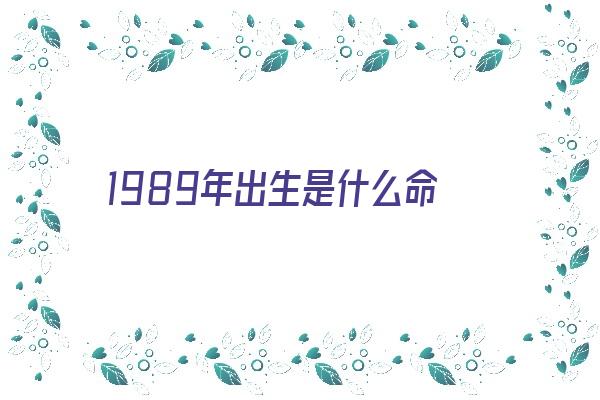 1989年出生是什么命